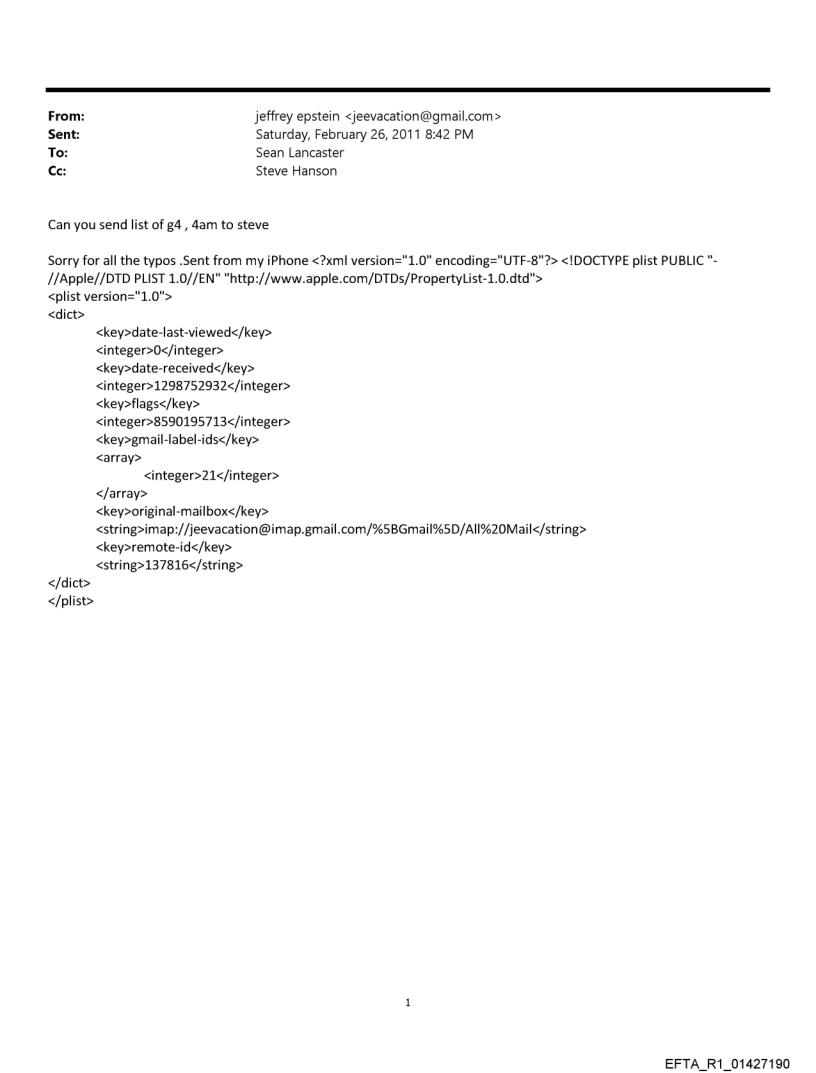 From: jeffrey epstein <jeevacation@gmail.com>
Sent: Saturday, February 26, 2011 8:42 PM
To: Sean Lancaster
Cc: Steve Hanson

Can you send list of g4 , 4am to steve

Sorry for all the typos .Sent from my iPhone <?xml version="1.0" encoding="UTF-8"?> <!DOCTYPE plist PUBLIC "-//Apple//DTD PLIST 1.0//EN" "http://www.apple.com/DTDs/PropertyList-1.0.dtd">
<plist version="1.0">
<dict>
<key>date-last-viewed</key>
<integer>0</integer>
<key>date-received</key>
<integer>1298752932</integer>
<key>flags</key>
<integer>8590195713</integer>
<key>gmail-label-ids</key>
<array>
<integer>21</integer>
</array>
<key>original-mailbox</key>
<string>imap://jeevacation@imap.gmail.com/%5BGmail%5D/All%20Mail</string>
<key>remote-id</key>
<string>137816</string>
</dict>
</plist>

1

EFTA_R1_01427190